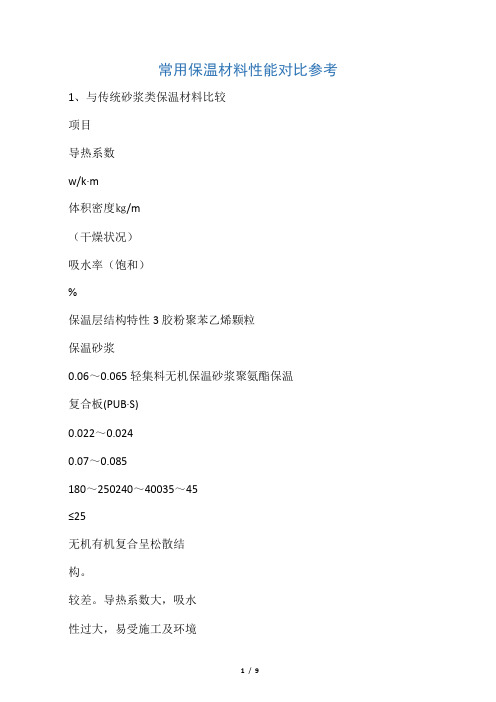 常用保温材料性能对比参考

1、与传统砂浆类保温材料比较

项目

导热系数

w/k·m

体积密度kg/m

（干燥状况）

吸水率（饱和）

%

保温层结构特性 3 胶粉聚苯乙烯颗粒

保温砂浆

0.06～0.065 轻集料无机保温砂浆聚氨酯保温

复合板(PUB·S)

0.022～0.024

0.07～0.085

180～250240～40035～45

≤25

无机有机复合呈松散结

构。

较差。导热系数大，吸水

性过大，易受施工及环境

1 / 9